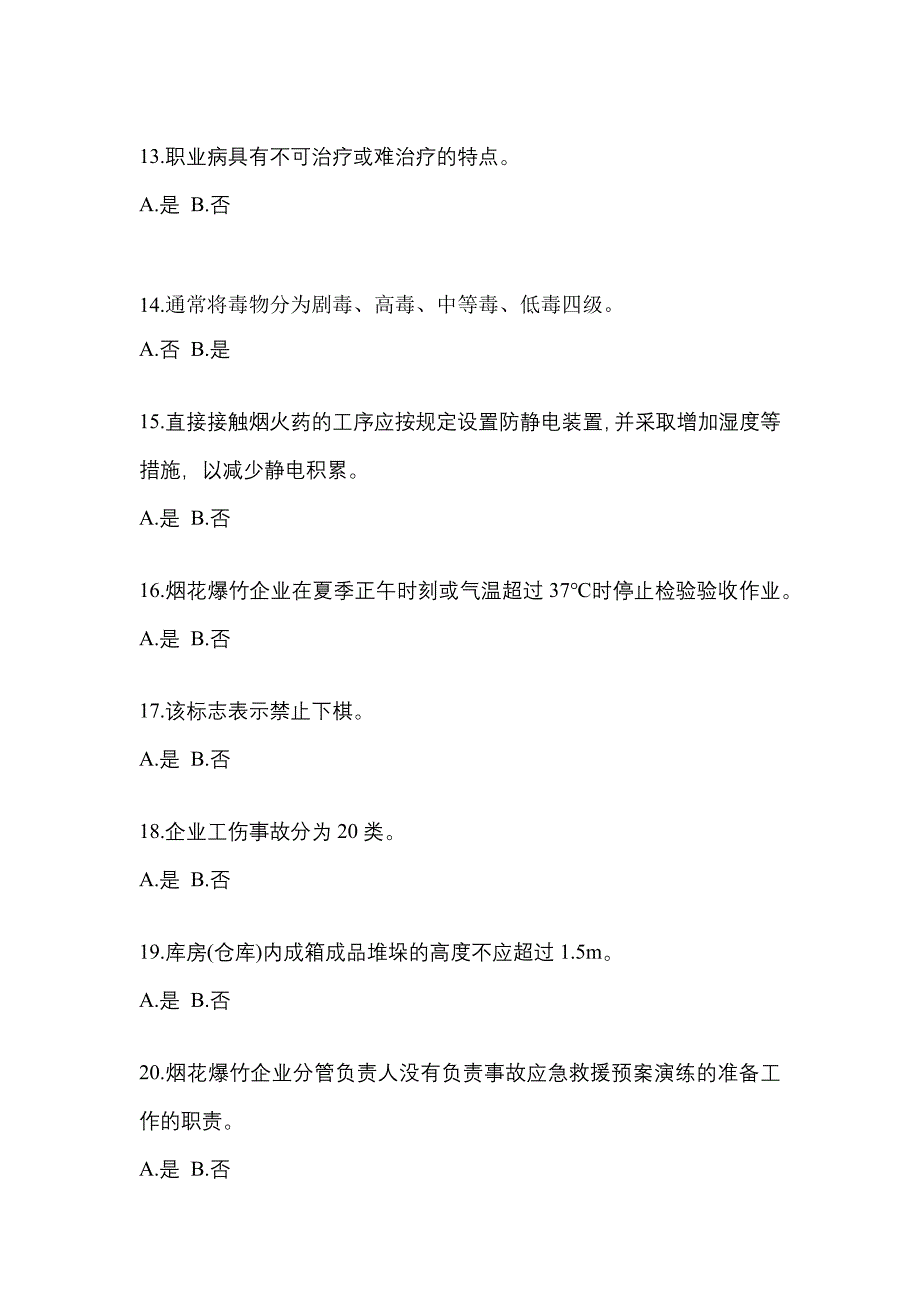 13.职业病具有不可治疗或难治疗的特点。

A.是 B.否

14.通常将毒物分为剧毒、高毒、中等毒、低毒四级。

A.否 B.是

15.直接接触烟火药的工序应按规定设置防静电装置，并采取增加湿度等措施，以减少静电积累。

A.是 B.否

16.烟花爆竹企业在夏季正午时刻或气温超过 37℃时停止检验验收作业。

A.是 B.否

17.该标志表示禁止下棋。

A.是 B.否

18.企业工伤事故分为 20 类。

A.是 B.否

19.库房(仓库)内成箱成品堆垛的高度不应超过 1.5m。

A.是 B.否

20.烟花爆竹企业分管负责人没有负责事故应急救援预案演练的准备工作的职责。

A.是 B.否